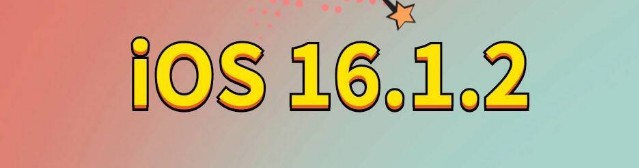 iOS 16.1.2